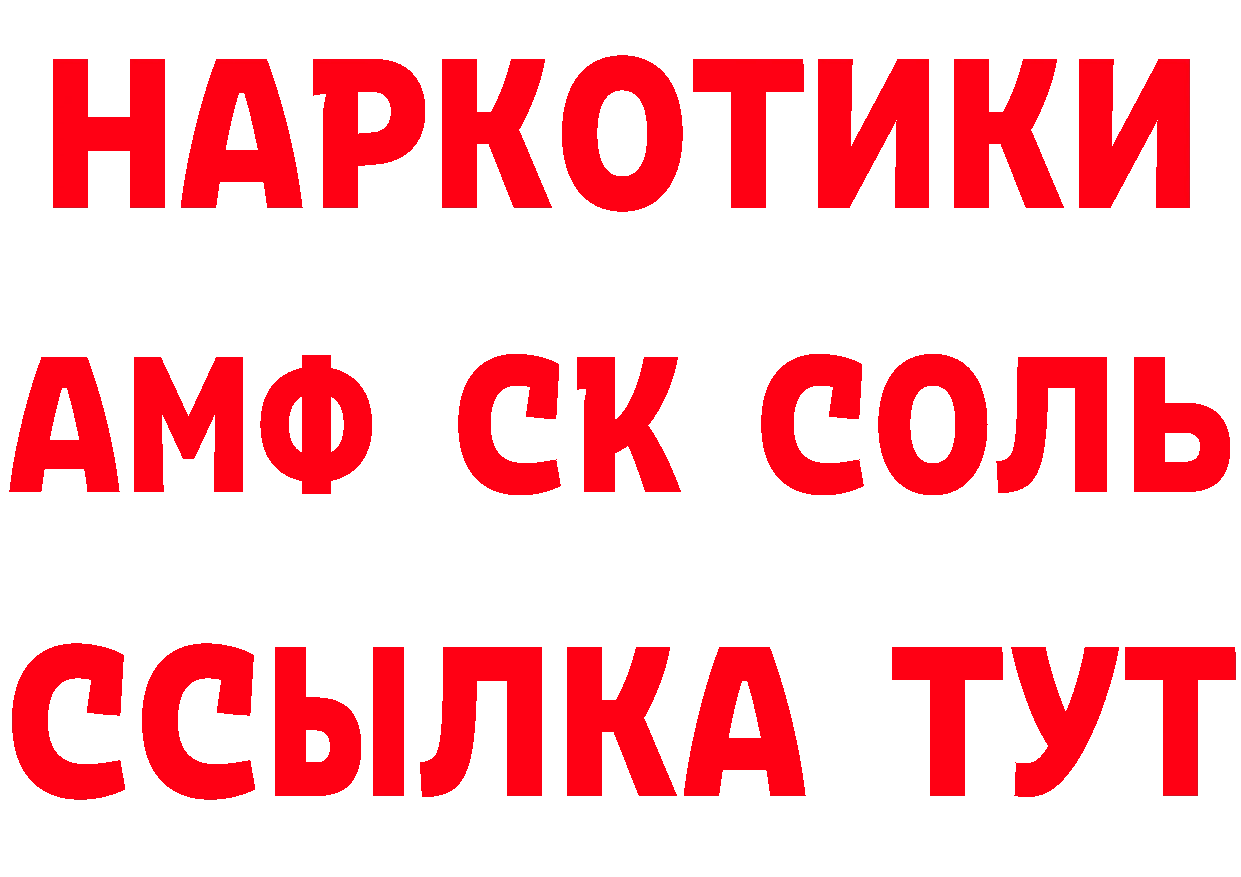 НАРКОТИКИ

АМФ СК СОЛЬ

ССЫЛКА ТУТ